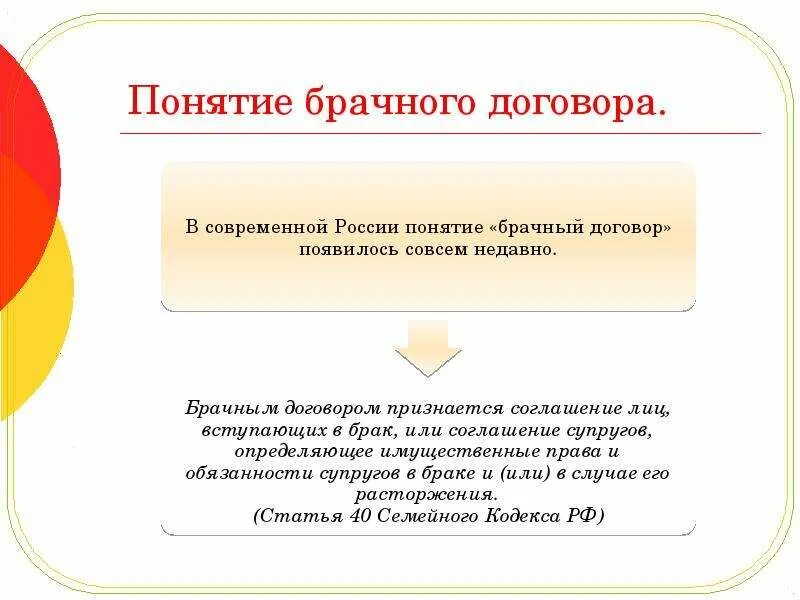 Понятие брачного договора.

В современной России понятие «брачный договор» появилось совсем недавно.

Брачным договором признается соглашение лиц, вступающих в брак, или соглашение супругов, определяющее имущественные права и обязанности супругов в браке и (или) в случае его расторжения.
(Статья 40 Семейного Кодекса РФ)